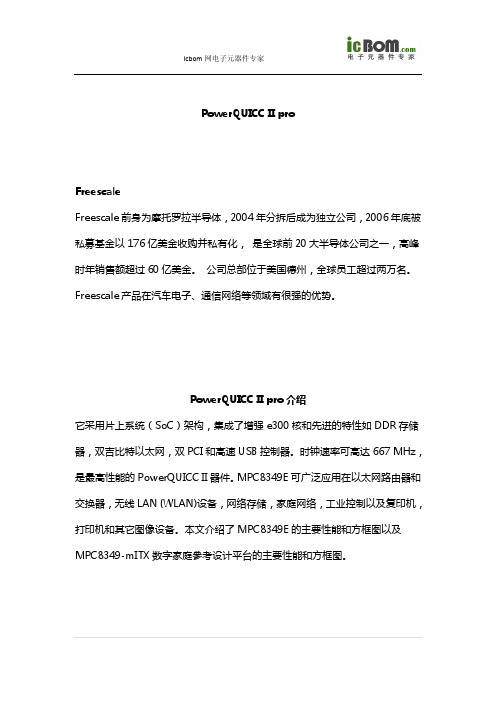 icbom 网电子元器件专家

icBOM.com
电子元器件专家

PowerQUICC II pro

Freescale

Freescale 前身为摩托罗拉半导体，2004 年分拆后成为独立公司，2006 年底被私募基金以 176 亿美金收购并私有化， 是全球前 20 大半导体公司之一，高峰时年销售额超过 60 亿美金。 公司总部位于美国德州，全球员工超过两万名。Freescale 产品在汽车电子、通信网络等领域有很强的优势。

PowerQUICC II pro 介绍

它采用片上系统（SoC）架构，集成了增强 e300 核和先进的特性如 DDR 存储器，双吉比特以太网，双 PCI 和高速 USB 控制器。时钟速率可高达 667 MHz，是最高性能的 PowerQUICC II 器件。MPC8349E 可广泛应用在以太网路由器和交换器，无线 LAN (WLAN)设备，网络存储，家庭网络，工业控制以及复印机，打印机和其它图像设备。本文介绍了 MPC8349E 的主要性能和方框图以及 MPC8349-mITX 数字家庭参考设计平台的主要性能和方框图。